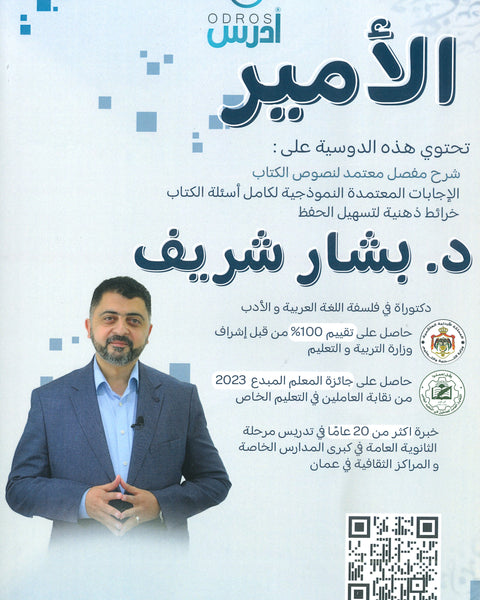 ODROS
أدرس

الأمير

تحتوي هذه الدوسية على :
شرح مفصل معتمد لنصوص الكتاب
الإجابات المعتمدة النموذجية لكامل أسئلة الكتاب
خرائط ذهنية لتسهيل الحفظ

د. بشار شريف

دكتوراة في فلسفة اللغة العربية و الأدب

حاصل على تقييم 100% من قبل إشراف وزارة التربية و التعليم

حاصل على جائزة المعلم المبدع 2023 من نقابة العاملين في التعليم الخاص

خبرة اكثر من 20 عامًا في تدريس مرحلة الثانوية العامة في كبرى المدارس الخاصة و المراكز الثقافية في عمان